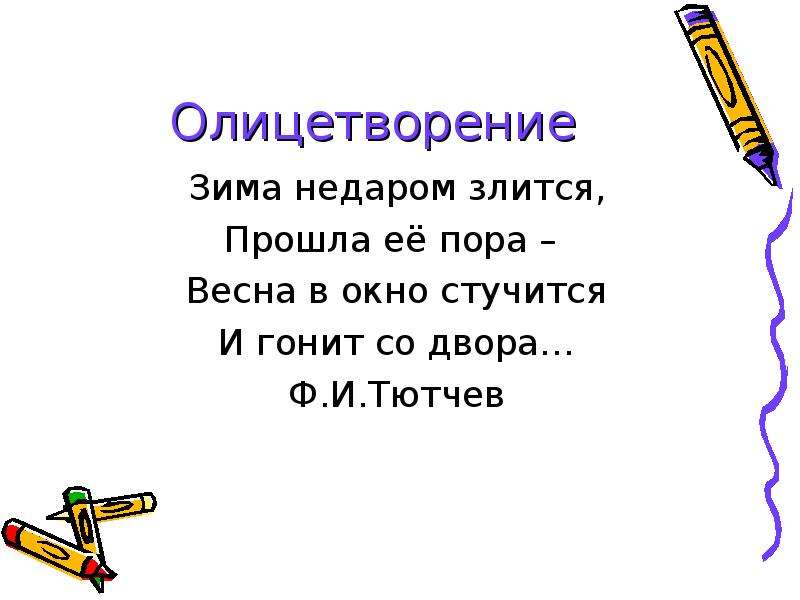 Олицетворение

Зима недаром злится,
Прошла её пора –
Весна в окно стучится
И гонит со двора…
Ф.И.Тютчев